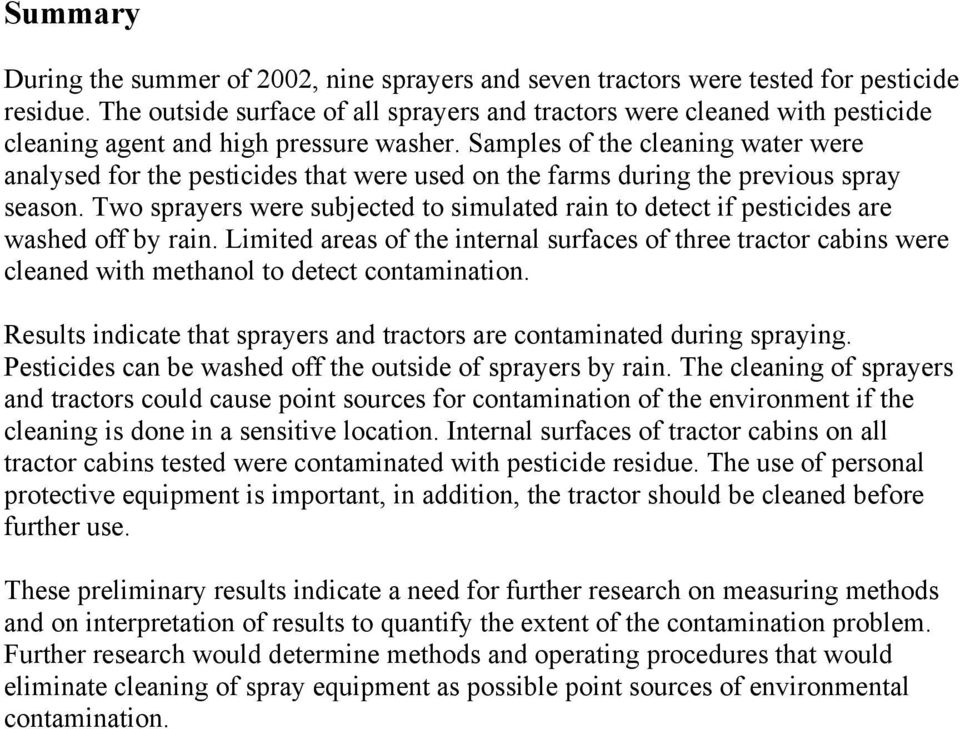 Summary

During the summer of 2002, nine sprayers and seven tractors were tested for pesticide residue. The outside surface of all sprayers and tractors were cleaned with pesticide cleaning agent and high pressure washer. Samples of the cleaning water were analysed for the pesticides that were used on the farms during the previous spray season. Two sprayers were subjected to simulated rain to detect if pesticides are washed off by rain. Limited areas of the internal surfaces of three tractor cabins were cleaned with methanol to detect contamination.

Results indicate that sprayers and tractors are contaminated during spraying. Pesticides can be washed off the outside of sprayers by rain. The cleaning of sprayers and tractors could cause point sources for contamination of the environment if the cleaning is done in a sensitive location. Internal surfaces of tractor cabins on all tractor cabins tested were contaminated with pesticide residue. The use of personal protective equipment is important, in addition, the tractor should be cleaned before further use.

These preliminary results indicate a need for further research on measuring methods and on interpretation of results to quantify the extent of the contamination problem. Further research would determine methods and operating procedures that would eliminate cleaning of spray equipment as possible point sources of environmental contamination.